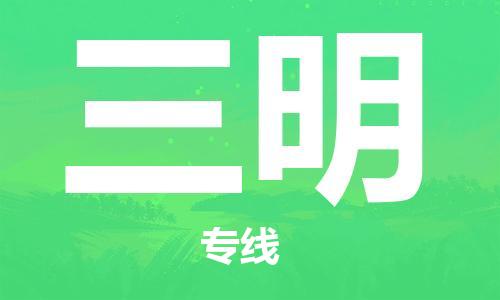 三明

专线